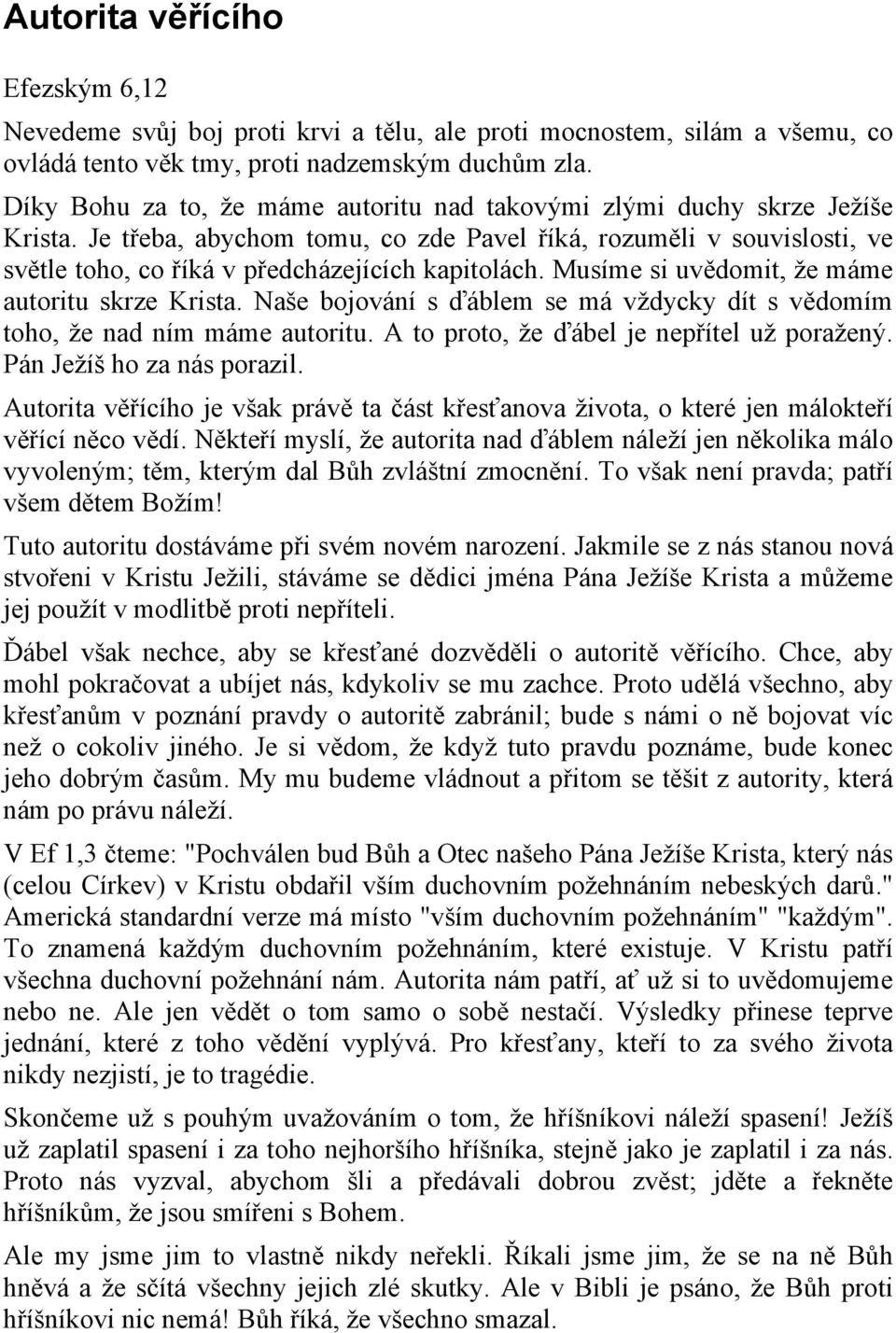 Autorita věřícího

Efezským 6,12

Nevedeme svůj boj proti krvi a tělu, ale proti mocnostem, silám a všemu, co ovládá tento věk tmy, proti nadzemským duchům zla.

Díky Bohu za to, že máme autoritu nad takovými zlými duchy skrze Ježíše Krista. Je třeba, abychom tomu, co zde Pavel říká, rozuměli v souvislosti, ve světle toho, co říká v předcházejících kapitolách. Musíme si uvědomit, že máme autoritu skrze Krista. Naše bojování s ďáblem se má vždycky dít s vědomím toho, že nad ním máme autoritu. A to proto, že ďábel je nepřítel už poražený. Pán Ježíš ho za nás porazil.

Autorita věřícího je však právě ta část křesťanova života, o které jen málokteří věřící něco vědí. Někteří myslí, že autorita nad ďáblem náleží jen několika málo vyvoleným; těm, kterým dal Bůh zvláštní zmocnění. To však není pravda; patří všem dětem Božím!

Tuto autoritu dostáváme při svém novém narození. Jakmile se z nás stanou nová stvořeni v Kristu Ježili, stáváme se dědici jména Pána Ježíše Krista a můžeme jej použít v modlitbě proti nepříteli.

Ďábel však nechce, aby se křesťané dozvěděli o autoritě věřícího. Chce, aby mohl pokračovat a ubíjet nás, kdykoliv se mu zachce. Proto udělá všechno, aby křesťanům v poznání pravdy o autoritě zabránil; bude s námi o ně bojovat víc než o cokoliv jiného. Je si vědom, že když tuto pravdu poznáme, bude konec jeho dobrým časům. My mu budeme vládnout a přitom se těšit z autority, která nám po právu náleží.

V Ef 1,3 čteme: "Pochválen bud Bůh a Otec našeho Pána Ježíše Krista, který nás (celou Církev) v Kristu obdařil vším duchovním požehnáním nebeských darů." Americká standardní verze má místo "vším duchovním požehnáním" "každým". To znamená každým duchovním požehnáním, které existuje. V Kristu patří všechna duchovní požehnání nám. Autorita nám patří, ať už si to uvědomujeme nebo ne. Ale jen vědět o tom samo o sobě nestačí. Výsledky přinese teprve jednání, které z toho vědění vyplývá. Pro křesťany, kteří to za svého života nikdy nezjistí, je to tragédie.

Skončeme už s pouhým uvažováním o tom, že hříšníkovi náleží spasení! Ježíš už zaplatil spasení i za toho nejhoršího hříšníka, stejně jako je zaplatil i za nás. Proto nás vyzval, abychom šli a předávali dobrou zvěst; jděte a řekněte hříšníkům, že jsou smířeni s Bohem.

Ale my jsme jim to vlastně nikdy neřekli. Říkali jsme jim, že se na ně Bůh hněvá a že sčítá všechny jejich zlé skutky. Ale v Bibli je psáno, že Bůh proti hříšníkovi nic nemá! Bůh říká, že všechno smazal.